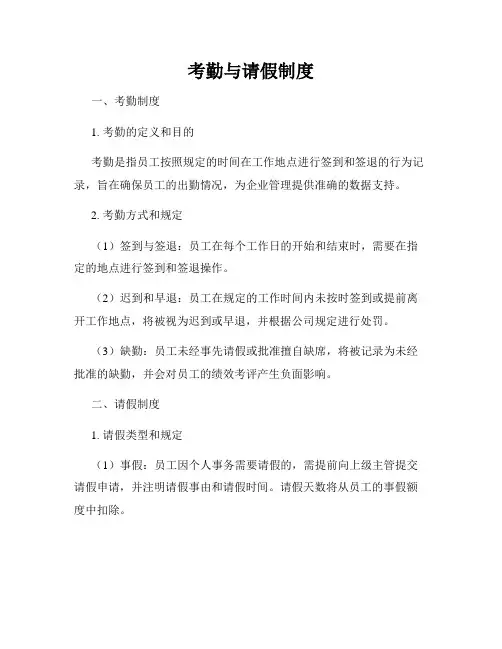 考勤与请假制度

一、考勤制度

1. 考勤的定义和目的

考勤是指员工按照规定的时间在工作地点进行签到和签退的行为记录，旨在确保员工的出勤情况，为企业管理提供准确的数据支持。

2. 考勤方式和规定

（1）签到与签退：员工在每个工作日的开始和结束时，需要在指定的地点进行签到和签退操作。

（2）迟到和早退：员工在规定的工作时间内未按时签到或提前离开工作地点，将被视为迟到或早退，并根据公司规定进行处罚。

（3）缺勤：员工未经事先请假或批准擅自缺席，将被记录为未经批准的缺勤，并会对员工的绩效考评产生负面影响。

二、请假制度

1. 请假类型和规定

（1）事假：员工因个人事务需要请假的，需提前向上级主管提交请假申请，并注明请假事由和请假时间。请假天数将从员工的事假额度中扣除。